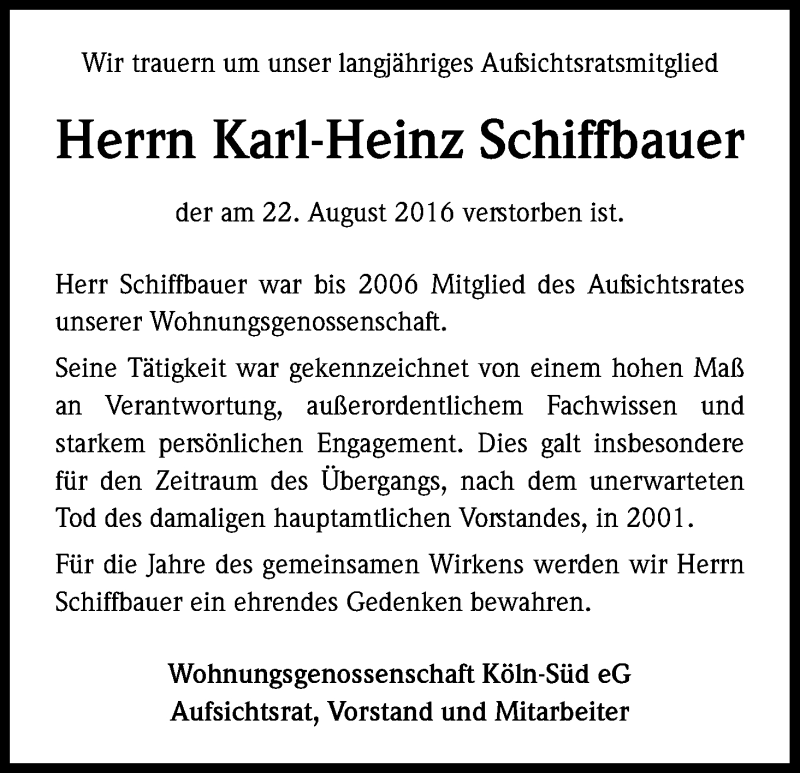 Wir trauern um unser langjähriges Aufsichtsratsmitglied

Herrn Karl-Heinz Schiffbauer

der am 22. August 2016 verstorben ist.

Herr Schiffbauer war bis 2006 Mitglied des Aufsichtsrates unserer Wohnungsgenossenschaft.

Seine Tätigkeit war gekennzeichnet von einem hohen Maß an Verantwortung, außerordentlichem Fachwissen und starkem persönlichen Engagement. Dies galt insbesondere für den Zeitraum des Übergangs, nach dem unerwarteten Tod des damaligen hauptamtlichen Vorstandes, in 2001.

Für die Jahre des gemeinsamen Wirkens werden wir Herrn Schiffbauer ein ehrendes Gedenken bewahren.

Wohnungsgenossenschaft Köln-Süd eG
Aufsichtsrat, Vorstand und Mitarbeiter